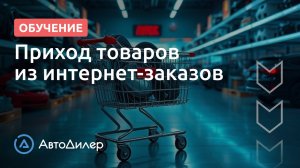 ОБУЧЕНИЕ

Приход товаров из интернет-заказов

АвтоДилер